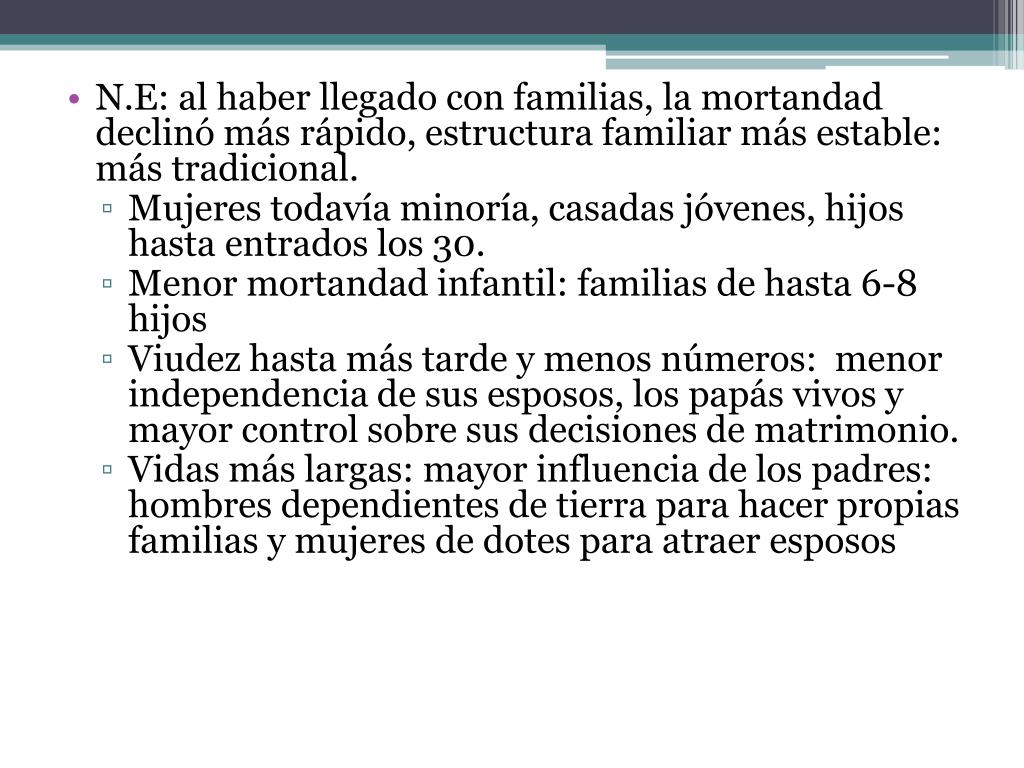 • N.E: al haber llegado con familias, la mortandad declinó más rápido, estructura familiar más estable: más tradicional.
▫ Mujeres todavía minoría, casadas jóvenes, hijos hasta entrados los 30.
▫ Menor mortandad infantil: familias de hasta 6-8 hijos
▫ Viudez hasta más tarde y menos números:  menor independencia de sus esposos, los papás vivos y mayor control sobre sus decisiones de matrimonio.
▫ Vidas más largas: mayor influencia de los padres: hombres dependientes de tierra para hacer propias familias y mujeres de dotes para atraer esposos